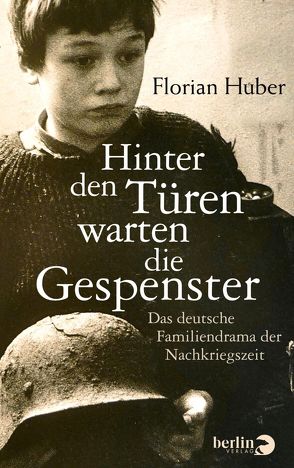 Florian Huber

Hinter den Türen warten die Gespenster

Das deutsche Familiendrama der Nachkriegszeit

berlin VERLAG